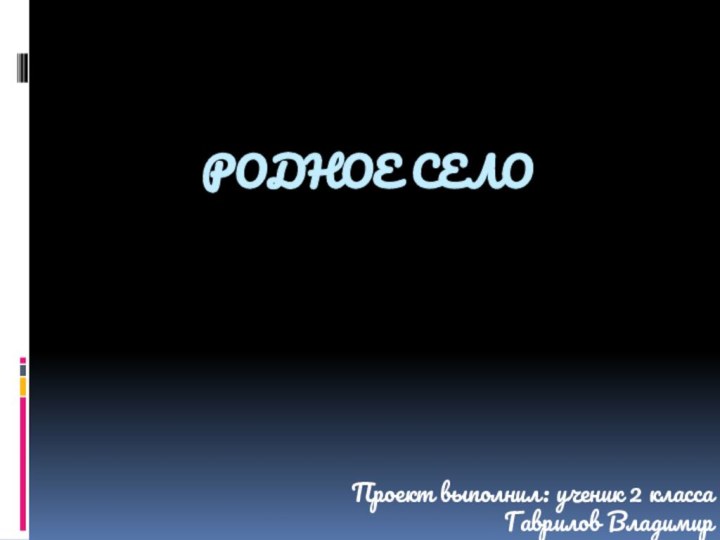 РОДНОЕ СЕЛО

Проект выполнил: ученик 2 класса
Гаврилов Владимир